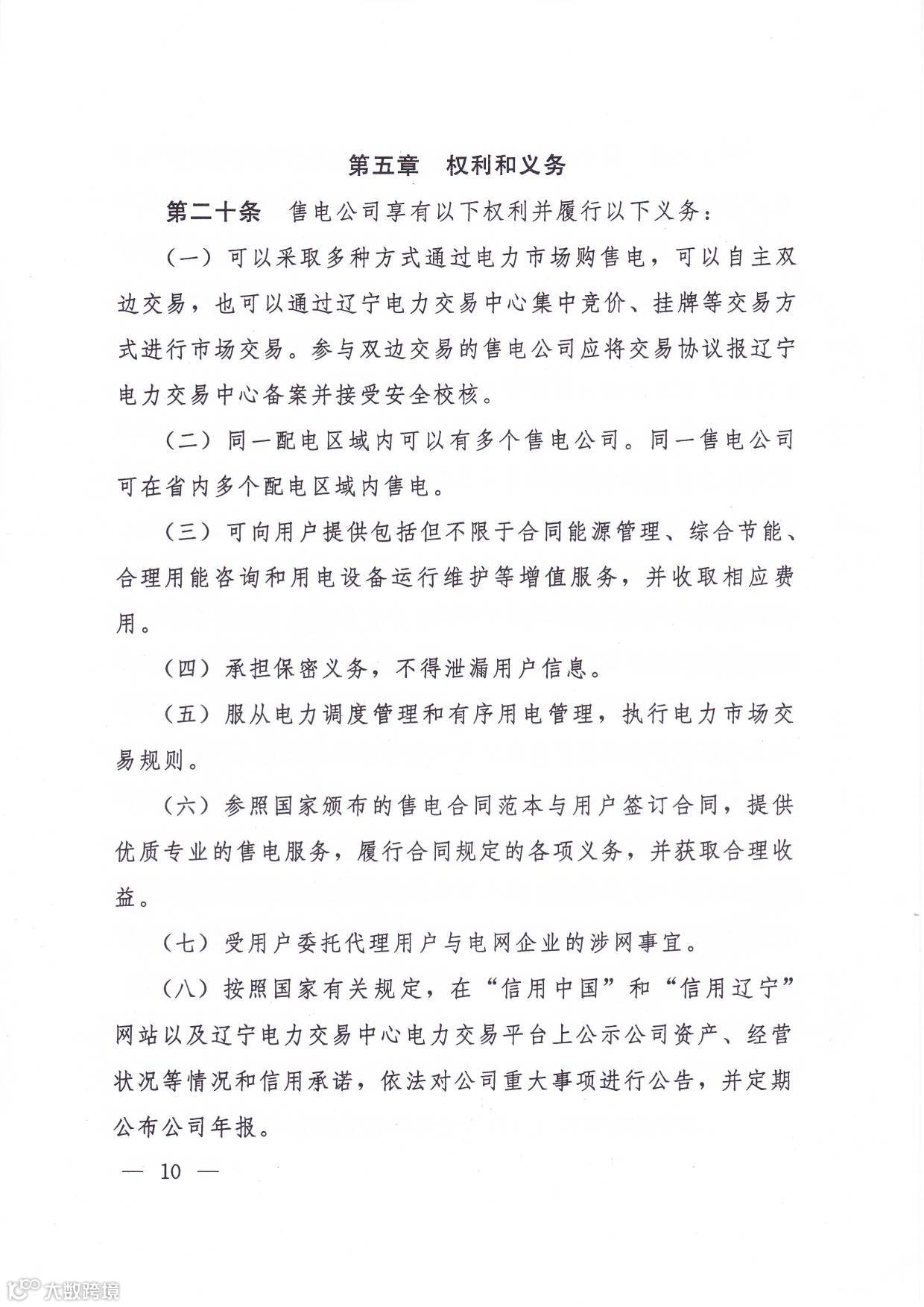 第五章　权利和义务

第二十条　售电公司享有以下权利并履行以下义务：

（一）可以采取多种方式通过电力市场购售电，可以自主双边交易，也可以通过辽宁电力交易中心集中竞价、挂牌等交易方式进行市场交易。参与双边交易的售电公司应将交易协议报辽宁电力交易中心备案并接受安全校核。

（二）同一配电区域内可以有多个售电公司。同一售电公司可在省内多个配电区域内售电。

（三）可向用户提供包括但不限于合同能源管理、综合节能、合理用能咨询和用电设备运行维护等增值服务，并收取相应费用。

（四）承担保密义务，不得泄漏用户信息。

（五）服从电力调度管理和有序用电管理，执行电力市场交易规则。

（六）参照国家颁布的售电合同范本与用户签订合同，提供优质专业的售电服务，履行合同规定的各项义务，并获取合理收益。

（七）受用户委托代理用户与电网企业的涉网事宜。

（八）按照国家有关规定，在“信用中国”和“信用辽宁”网站以及辽宁电力交易中心电力交易平台上公示公司资产、经营状况等情况和信用承诺，依法对公司重大事项进行公告，并定期公布公司年报。

— 10 —

大数跨境